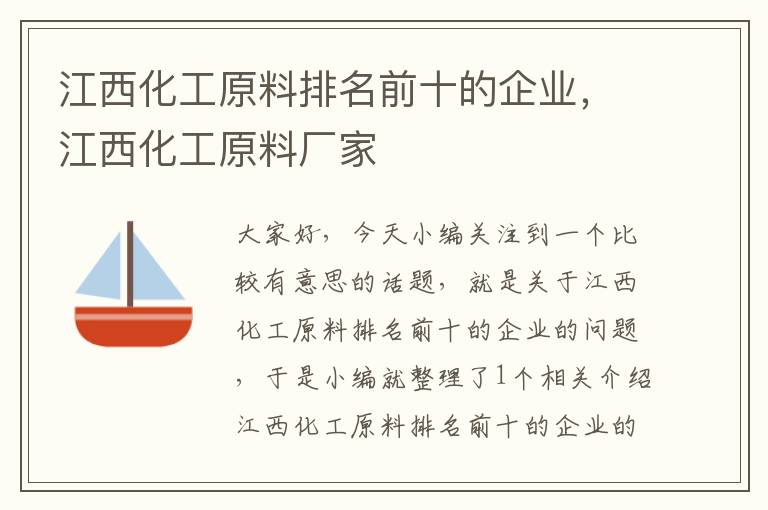 江西化工原料排名前十的企业，江西化工原料厂家

大家好，今天小编关注到一个比较有意思的话题，就是关于江西化工原料排名前十的企业的问题，于是小编就整理了1个相关介绍江西化工原料排名前十的企业的